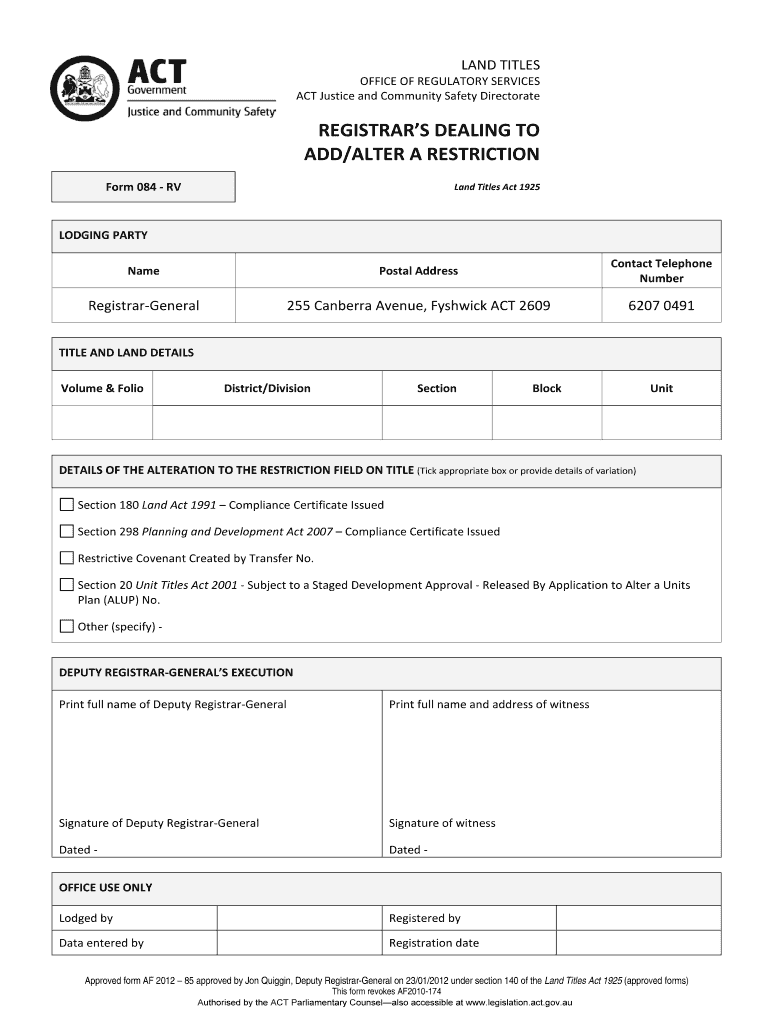 ACT
Government
Justice and Community Safety

LAND TITLES
OFFICE OF REGULATORY SERVICES
ACT Justice and Community Safety Directorate

REGISTRAR'S DEALING TO ADD/ALTER A RESTRICTION

Form 084 - RV

Land Titles Act 1925

LODGING PARTY

| Name | Postal Address | Contact Telephone Number |
|---|---|---|
| Registrar-General | 255 Canberra Avenue, Fyshwick ACT 2609 | 6207 0491 |

TITLE AND LAND DETAILS

| Volume & Folio | District/Division | Section | Block | Unit |
|---|---|---|---|---|
| | | | | |

DETAILS OF THE ALTERATION TO THE RESTRICTION FIELD ON TITLE (Tick appropriate box or provide details of variation)

Section 180 Land Act 1991 – Compliance Certificate Issued

Section 298 Planning and Development Act 2007 – Compliance Certificate Issued

Restrictive Covenant Created by Transfer No.

Section 20 Unit Titles Act 2001 - Subject to a Staged Development Approval - Released By Application to Alter a Units Plan (ALUP) No.

Other (specify) -

DEPUTY REGISTRAR-GENERAL'S EXECUTION

| Print full name of Deputy Registrar-General | Print full name and address of witness |
|---|---|
| Signature of Deputy Registrar-General | Signature of witness |
| Dated - | Dated - |

OFFICE USE ONLY

| Lodged by | | Registered by | |
|---|---|---|---|
| Data entered by | | Registration date | |

Approved form AF 2012 – 85 approved by Jon Quiggin, Deputy Registrar-General on 23/01/2012 under section 140 of the Land Titles Act 1925 (approved forms)
This form revokes AF2010-174
Authorised by the ACT Parliamentary Counsel—also accessible at www.legislation.act.gov.au